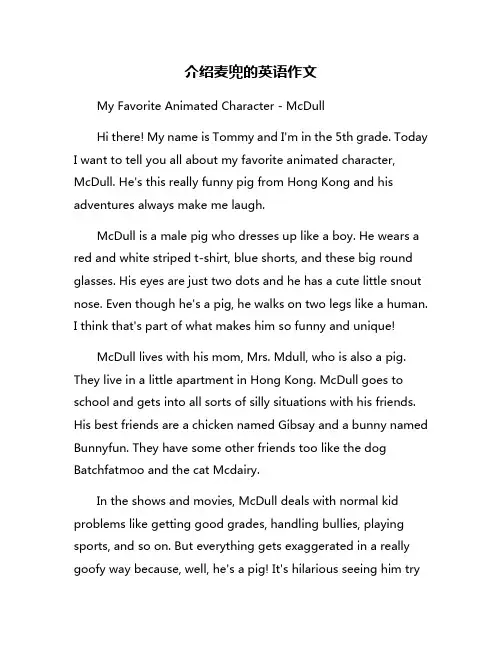 介绍麦兜的英语作文

My Favorite Animated Character - McDull

Hi there! My name is Tommy and I'm in the 5th grade. Today I want to tell you all about my favorite animated character, McDull. He's this really funny pig from Hong Kong and his adventures always make me laugh.

McDull is a male pig who dresses up like a boy. He wears a red and white striped t-shirt, blue shorts, and these big round glasses. His eyes are just two dots and he has a cute little snout nose. Even though he's a pig, he walks on two legs like a human. I think that's part of what makes him so funny and unique!

McDull lives with his mom, Mrs. Mdull, who is also a pig. They live in a little apartment in Hong Kong. McDull goes to school and gets into all sorts of silly situations with his friends. His best friends are a chicken named Gibsay and a bunny named Bunnyfun. They have some other friends too like the dog Batchfatmoo and the cat Mcdairy.

In the shows and movies, McDull deals with normal kid problems like getting good grades, handling bullies, playing sports, and so on. But everything gets exaggerated in a really goofy way because, well, he's a pig! It's hilarious seeing him try